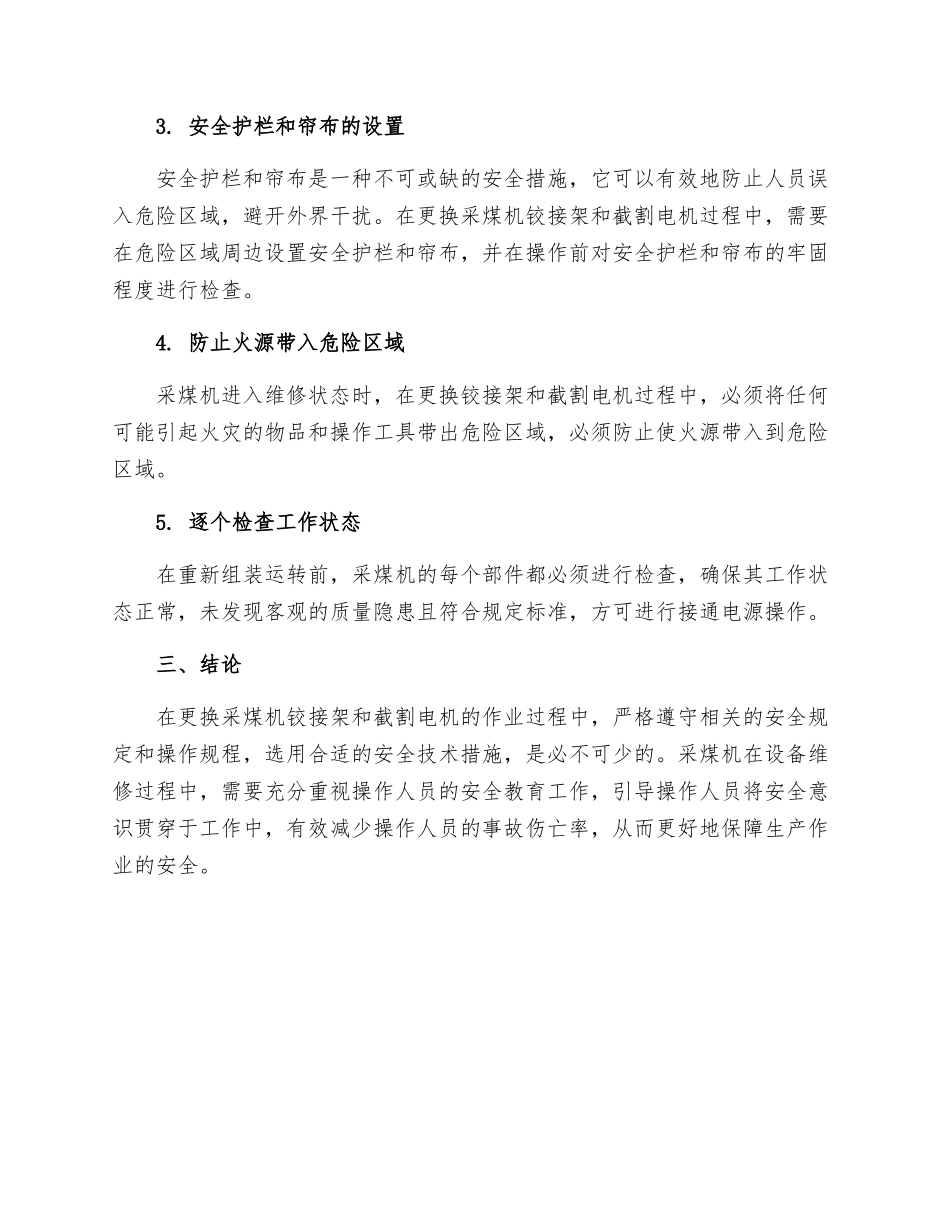 3. 安全护栏和帘布的设置

安全护栏和帘布是一种不可或缺的安全措施，它可以有效地防止人员误入危险区域，避开外界干扰。在更换采煤机铰接架和截割电机过程中，需要在危险区域周边设置安全护栏和帘布，并在操作前对安全护栏和帘布的牢固程度进行检查。

4. 防止火源带入危险区域

采煤机进入维修状态时，在更换铰接架和截割电机过程中，必须将任何可能引起火灾的物品和操作工具带出危险区域，必须防止使火源带入到危险区域。

5. 逐个检查工作状态

在重新组装运转前，采煤机的每个部件都必须进行检查，确保其工作状态正常，未发现客观的质量隐患且符合规定标准，方可进行接通电源操作。

三、结论

在更换采煤机铰接架和截割电机的作业过程中，严格遵守相关的安全规定和操作规程，选用合适的安全技术措施，是必不可少的。采煤机在设备维修过程中，需要充分重视操作人员的安全教育工作，引导操作人员将安全意识贯穿于工作中，有效减少操作人员的事故伤亡率，从而更好地保障生产作业的安全。